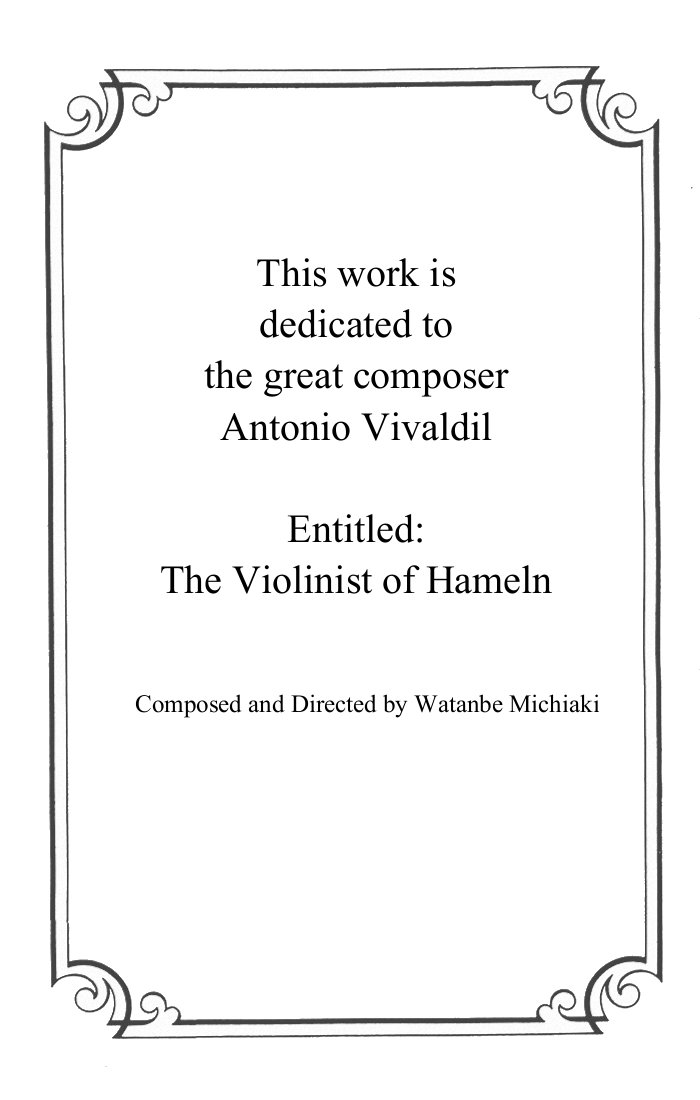 This work is
dedicated to
the great composer
Antonio Vivaldil

Entitled:
The Violinist of Hameln

Composed and Directed by Watanbe Michiaki